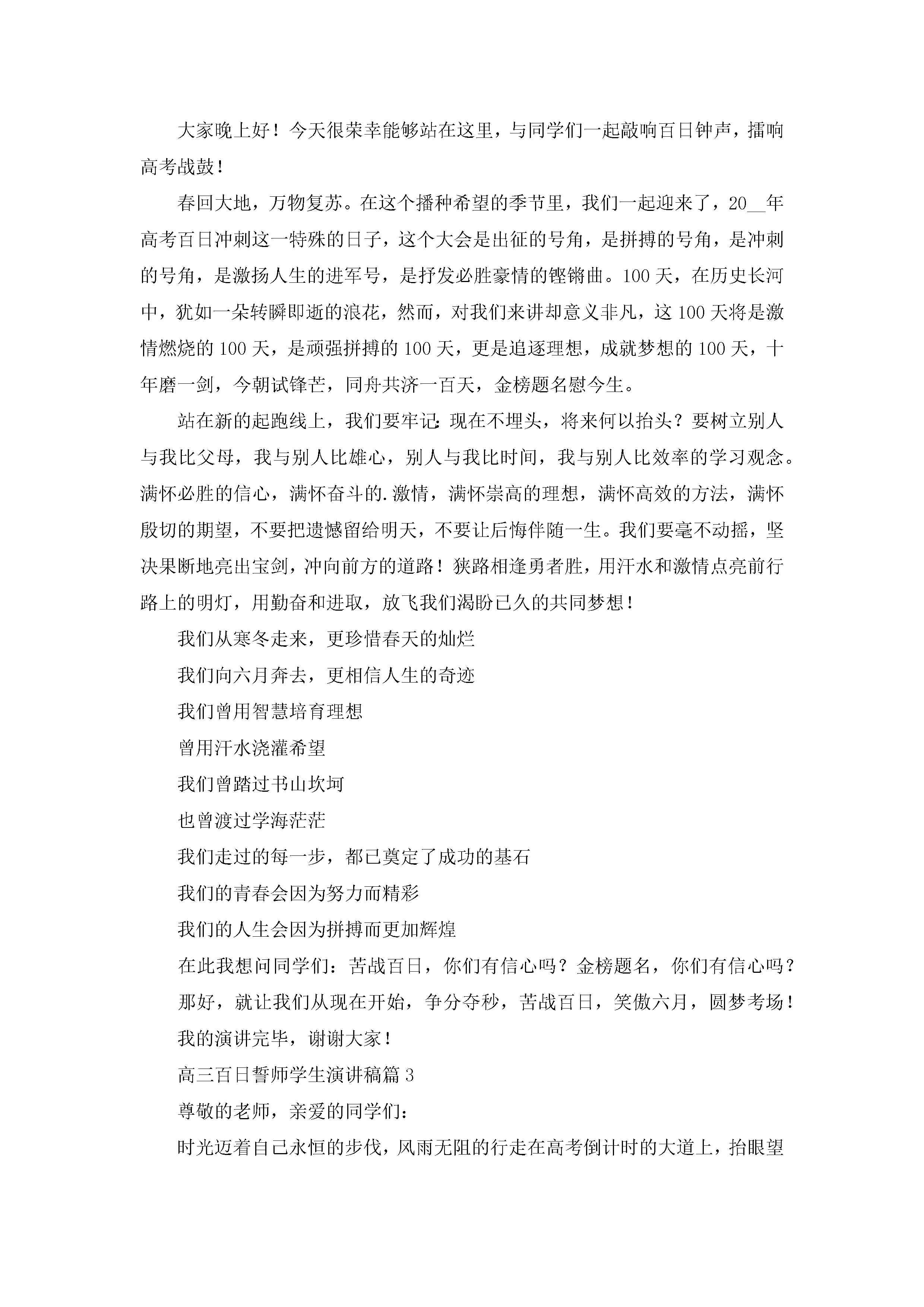 大家晚上好！今天很荣幸能够站在这里，与同学们一起敲响百日钟声，擂响高考战鼓！

春回大地，万物复苏。在这个播种希望的季节里，我们一起迎来了，20__年高考百日冲刺这一特殊的日子，这个大会是出征的号角，是拼搏的号角，是冲刺的号角，是激扬人生的进军号，是抒发必胜豪情的铿锵曲。100天，在历史长河中，犹如一朵转瞬即逝的浪花，然而，对我们来讲却意义非凡，这100天将是激情燃烧的100天，是顽强拼搏的100天，更是追逐理想，成就梦想的100天，十年磨一剑，今朝试锋芒，同舟共济一百天，金榜题名慰今生。

站在新的起跑线上，我们要牢记：现在不埋头，将来何以抬头？要树立别人与我比父母，我与别人比雄心，别人与我比时间，我与别人比效率的学习观念。满怀必胜的信心，满怀奋斗的.激情，满怀崇高的理想，满怀高效的方法，满怀殷切的期望，不要把遗憾留给明天，不要让后悔伴随一生。我们要毫不动摇，坚决果断地亮出宝剑，冲向前方的道路！狭路相逢勇者胜，用汗水和激情点亮前行路上的明灯，用勤奋和进取，放飞我们渴盼已久的共同梦想！

我们从寒冬走来，更珍惜春天的灿烂

我们向六月奔去，更相信人生的奇迹

我们曾用智慧培育理想

曾用汗水浇灌希望

我们曾踏过书山坎坷

也曾渡过学海茫茫

我们走过的每一步，都已奠定了成功的基石

我们的青春会因为努力而精彩

我们的人生会因为拼搏而更加辉煌

在此我想问同学们：苦战百日，你们有信心吗？金榜题名，你们有信心吗？

那好，就让我们从现在开始，争分夺秒，苦战百日，笑傲六月，圆梦考场！

我的演讲完毕，谢谢大家！

高三百日誓师学生演讲稿篇3

尊敬的老师，亲爱的同学们：

时光迈着自己永恒的步伐，风雨无阻的行走在高考倒计时的大道上，抬眼望